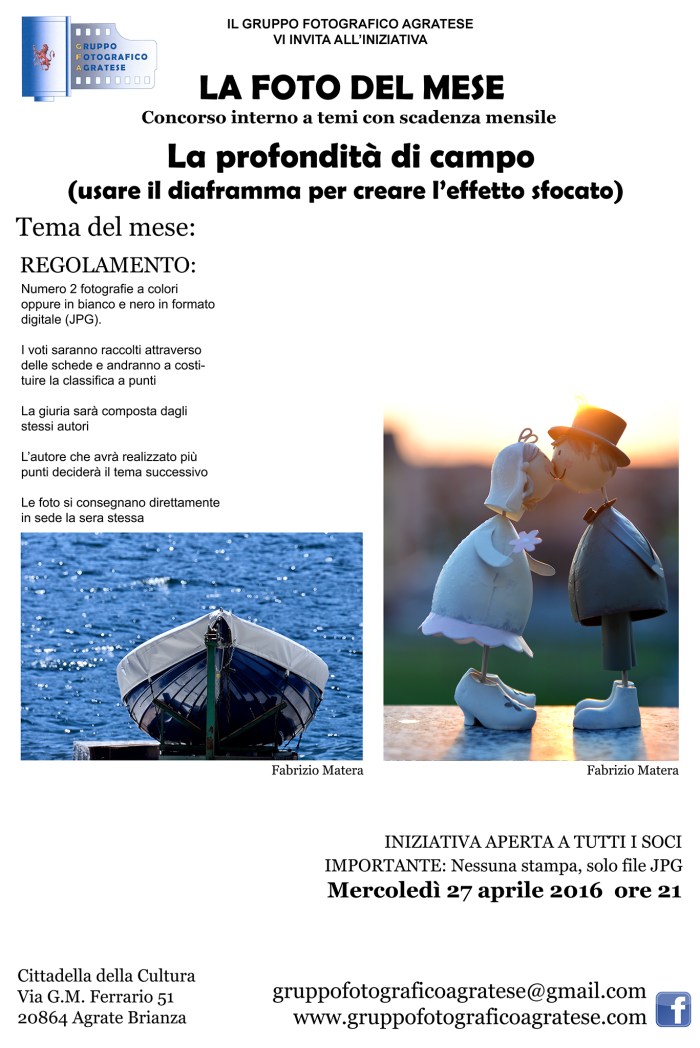 GRUPPO FOTOGRAFICO AGRATESE

IL GRUPPO FOTOGRAFICO AGRATESE
VI INVITA ALL'INIZIATIVA

LA FOTO DEL MESE

Concorso interno a temi con scadenza mensile

La profondità di campo
(usare il diaframma per creare l'effetto sfocato)

Tema del mese:

REGOLAMENTO:

Numero 2 fotografie a colori oppure in bianco e nero in formato digitale (JPG).

I voti saranno raccolti attraverso delle schede e andranno a costituire la classifica a punti

La giuria sarà composta dagli stessi autori

L'autore che avrà realizzato più punti deciderà il tema successivo

Le foto si consegnano direttamente in sede la sera stessa

Fabrizio Matera

Fabrizio Matera

INIZIATIVA APERTA A TUTTI I SOCI
IMPORTANTE: Nessuna stampa, solo file JPG
Mercoledì 27 aprile 2016 ore 21

Cittadella della Cultura
Via G.M. Ferrario 51
20864 Agrate Brianza

gruppofotograficoagratese@gmail.com
www.gruppofotograficoagratese.com